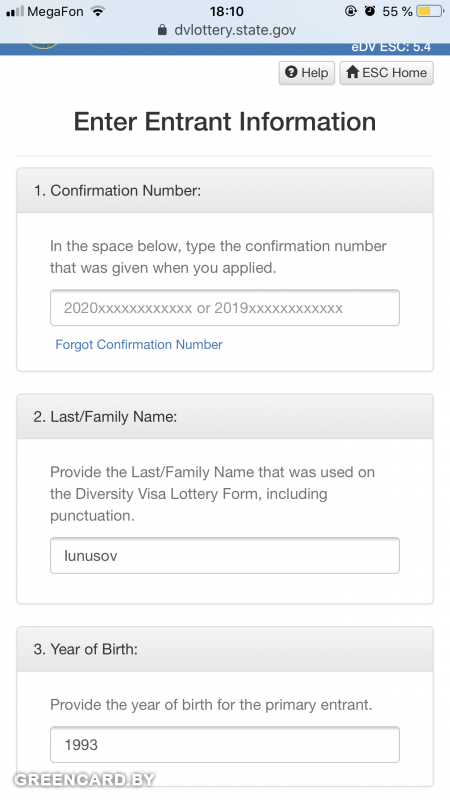 MegaFon 18:10 55 %
dvlottery.state.gov
eDV ESC: 5.4
Help ESC Home

Enter Entrant Information

1. Confirmation Number:

In the space below, type the confirmation number that was given when you applied.

2020xxxxxxxxxxxx or 2019xxxxxxxxxxxx

Forgot Confirmation Number

2. Last/Family Name:

Provide the Last/Family Name that was used on the Diversity Visa Lottery Form, including punctuation.

Iunusov

3. Year of Birth:

Provide the year of birth for the primary entrant.

1993

GREENCARD.BY